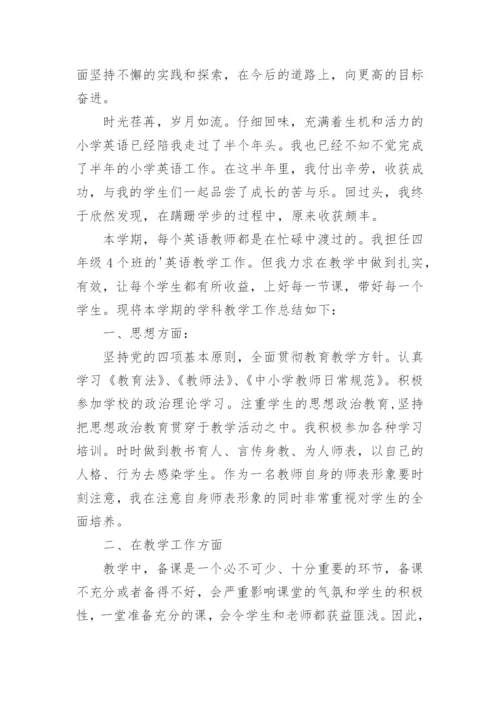 面坚持不懈的实践和探索，在今后的道路上，向更高的目标奋进。

时光荏苒，岁月如流。仔细回味，充满着生机和活力的小学英语已经陪我走过了半个年头。我也已经不知不觉完成了半年的小学英语工作。在这半年里，我付出辛劳，收获成功，与我的学生们一起品尝了成长的苦与乐。回过头，我终于欣然发现，在蹒跚学步的过程中，原来收获颇丰。

本学期，每个英语教师都是在忙碌中渡过的。我担任四年级4个班的'英语教学工作。但我力求在教学中做到扎实，有效，让每个学生都有所收益，上好每一节课，带好每一个学生。现将本学期的学科教学工作总结如下：

一、思想方面：

坚持党的四项基本原则，全面贯彻教育教学方针。认真学习《教育法》、《教师法》、《中小学教师日常规范》。积极参加学校的政治理论学习。注重学生的思想政治教育，坚持把思想政治教育贯穿于教学活动之中。我积极参加各种学习培训。时时做到教书育人、言传身教、为人师表，以自己的人格、行为去感染学生。作为一名教师自身的师表形象要时刻注意，我在注意自身师表形象的同时非常重视对学生的全面培养。

二、在教学工作方面

教学中，备课是一个必不可少、十分重要的环节，备课不充分或者备得不好，会严重影响课堂的气氛和学生的积极性，一堂准备充分的课，会令学生和老师都获益匪浅。因此，